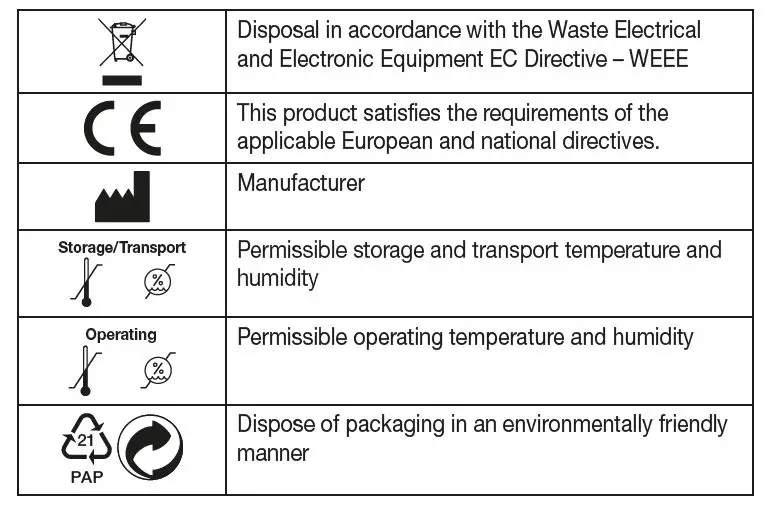 | | |
|---|---|
| | Disposal in accordance with the Waste Electrical and Electronic Equipment EC Directive – WEEE |
| CE | This product satisfies the requirements of the applicable European and national directives. |
| | Manufacturer |
| Storage/Transport % | Permissible storage and transport temperature and humidity |
| Operating % | Permissible operating temperature and humidity |
| 21 PAP | Dispose of packaging in an environmentally friendly manner |